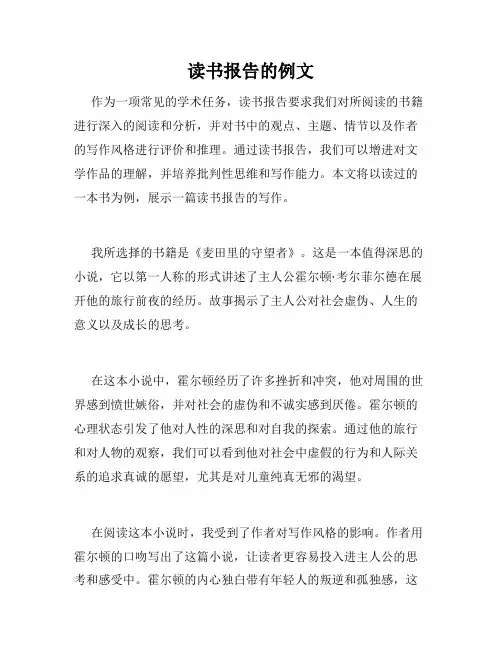 读书报告的例文

作为一项常见的学术任务，读书报告要求我们对所阅读的书籍进行深入的阅读和分析，并对书中的观点、主题、情节以及作者的写作风格进行评价和推理。通过读书报告，我们可以增进对文学作品的理解，并培养批判性思维和写作能力。本文将以读过的一本书为例，展示一篇读书报告的写作。

我所选择的书籍是《麦田里的守望者》。这是一本值得深思的小说，它以第一人称的形式讲述了主人公霍尔顿·考尔菲尔德在展开他的旅行前夜的经历。故事揭示了主人公对社会虚伪、人生的意义以及成长的思考。

在这本小说中，霍尔顿经历了许多挫折和冲突，他对周围的世界感到愤世嫉俗，并对社会的虚伪和不诚实感到厌倦。霍尔顿的心理状态引发了他对人性的深思和对自我的探索。通过他的旅行和对人物的观察，我们可以看到他对社会中虚假的行为和人际关系的追求真诚的愿望，尤其是对儿童纯真无邪的渴望。

在阅读这本小说时，我受到了作者对写作风格的影响。作者用霍尔顿的口吻写出了这篇小说，让读者更容易投入进主人公的思考和感受中。霍尔顿的内心独白带有年轻人的叛逆和孤独感，这